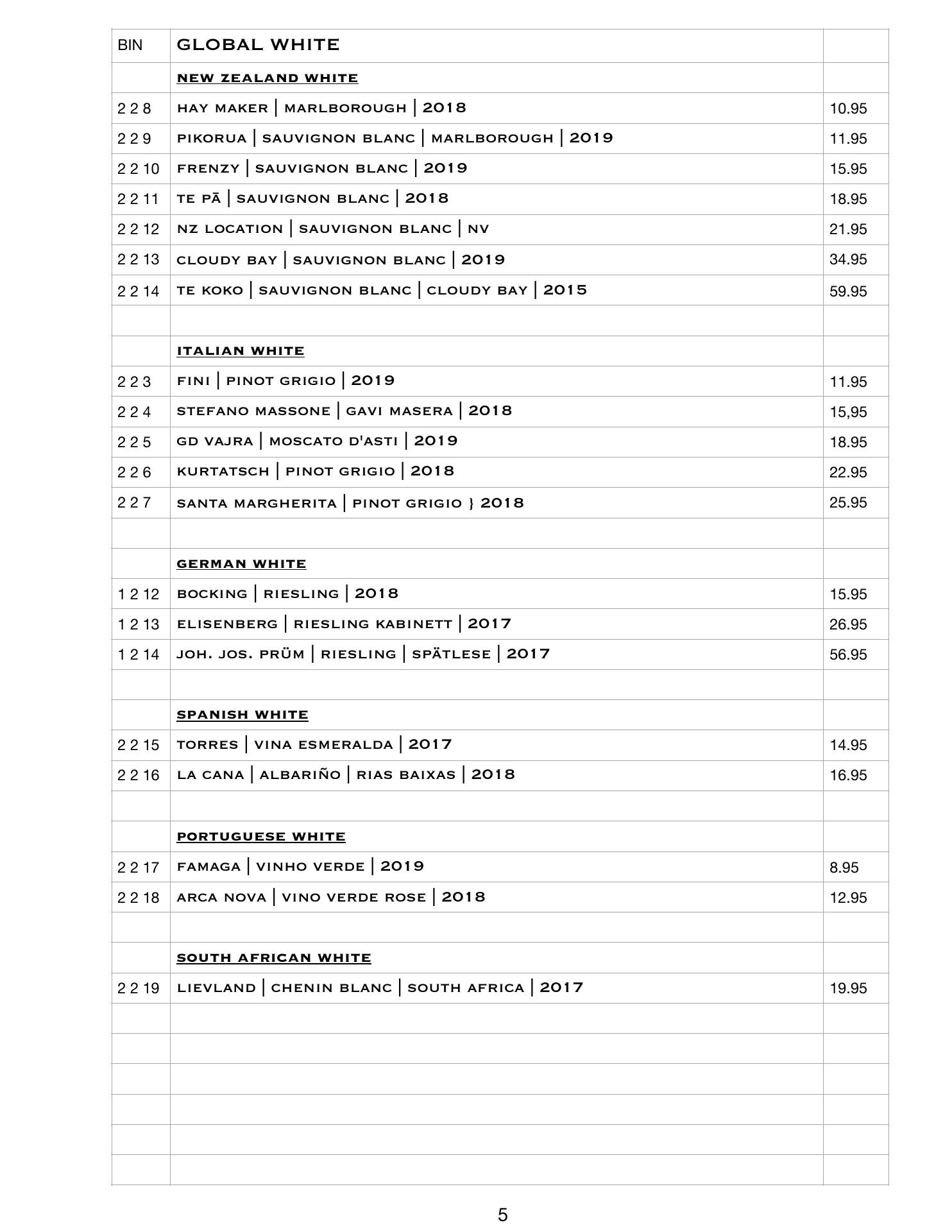 | BIN | GLOBAL WHITE | |
|---|---|---|
| | NEW ZEALAND WHITE | |
| 2 2 8 | HAY MAKER \| MARLBOROUGH \| 2018 | 10.95 |
| 2 2 9 | PIKORUA \| SAUVIGNON BLANC \| MARLBOROUGH \| 2019 | 11.95 |
| 2 2 10 | FRENZY \| SAUVIGNON BLANC \| 2019 | 15.95 |
| 2 2 11 | TE PĀ \| SAUVIGNON BLANC \| 2018 | 18.95 |
| 2 2 12 | NZ LOCATION \| SAUVIGNON BLANC \| NV | 21.95 |
| 2 2 13 | CLOUDY BAY \| SAUVIGNON BLANC \| 2019 | 34.95 |
| 2 2 14 | TE KOKO \| SAUVIGNON BLANC \| CLOUDY BAY \| 2015 | 59.95 |
| | | |
| | ITALIAN WHITE | |
| 2 2 3 | FINI \| PINOT GRIGIO \| 2019 | 11.95 |
| 2 2 4 | STEFANO MASSONE \| GAVI MASERA \| 2018 | 15,95 |
| 2 2 5 | GD VAJRA \| MOSCATO D'ASTI \| 2019 | 18.95 |
| 2 2 6 | KURTATSCH \| PINOT GRIGIO \| 2018 | 22.95 |
| 2 2 7 | SANTA MARGHERITA \| PINOT GRIGIO } 2018 | 25.95 |
| | | |
| | GERMAN WHITE | |
| 1 2 12 | BOCKING \| RIESLING \| 2018 | 15.95 |
| 1 2 13 | ELISENBERG \| RIESLING KABINETT \| 2017 | 26.95 |
| 1 2 14 | JOH. JOS. PRÜM \| RIESLING \| SPÄTLESE \| 2017 | 56.95 |
| | | |
| | SPANISH WHITE | |
| 2 2 15 | TORRES \| VINA ESMERALDA \| 2017 | 14.95 |
| 2 2 16 | LA CANA \| ALBARIÑO \| RIAS BAIXAS \| 2018 | 16.95 |
| | | |
| | PORTUGUESE WHITE | |
| 2 2 17 | FAMAGA \| VINHO VERDE \| 2019 | 8.95 |
| 2 2 18 | ARCA NOVA \| VINO VERDE ROSE \| 2018 | 12.95 |
| | | |
| | SOUTH AFRICAN WHITE | |
| 2 2 19 | LIEVLAND \| CHENIN BLANC \| SOUTH AFRICA \| 2017 | 19.95 |

5